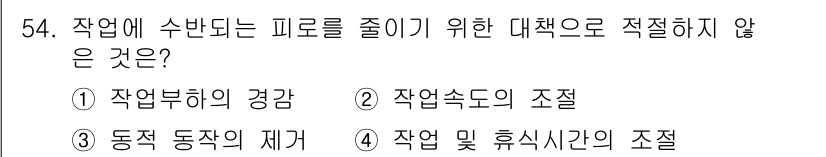 54. 작업에 수반되는 피로를 줄이기 위한 대책으로 적절하지 않은 것은?

① 작업부하의 경감 ② 작업속도의 조절

③ 동적 동작의 제거 ④ 작업 및 휴식시간의 조절